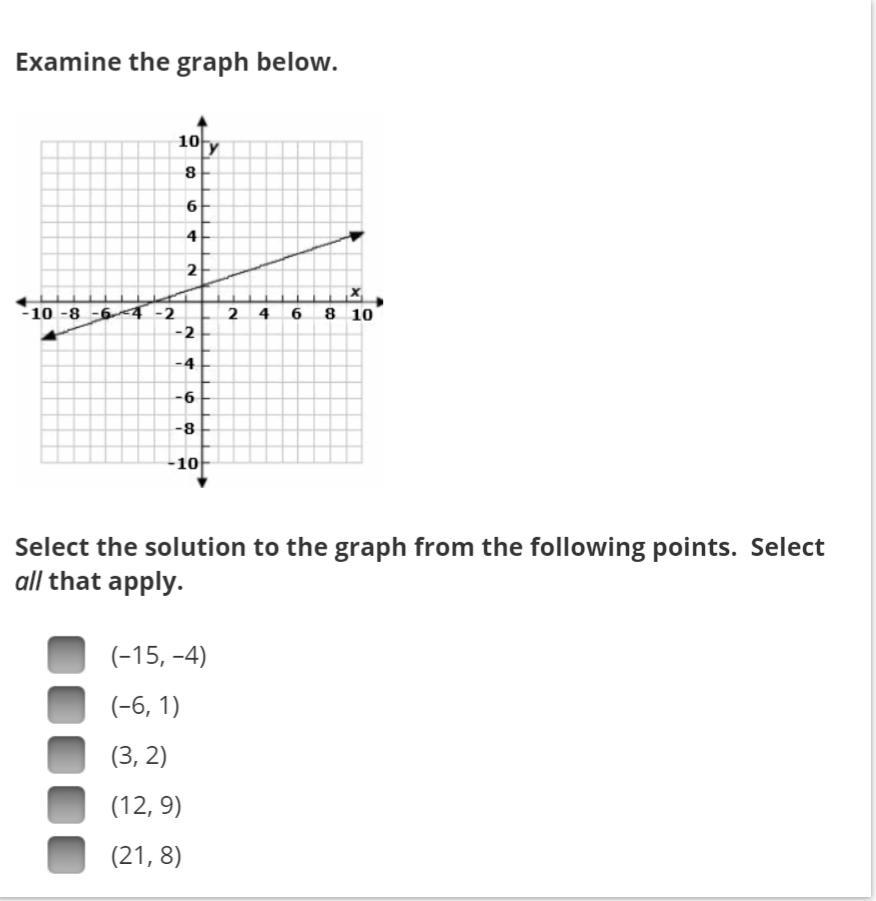 Examine the graph below.

10 y
8
6
4
2
x
-10 -8 -6 -4 -2 2 4 6 8 10
-2
-4
-6
-8
-10

Select the solution to the graph from the following points. Select *all* that apply.

(−15, −4)
(−6, 1)
(3, 2)
(12, 9)
(21, 8)